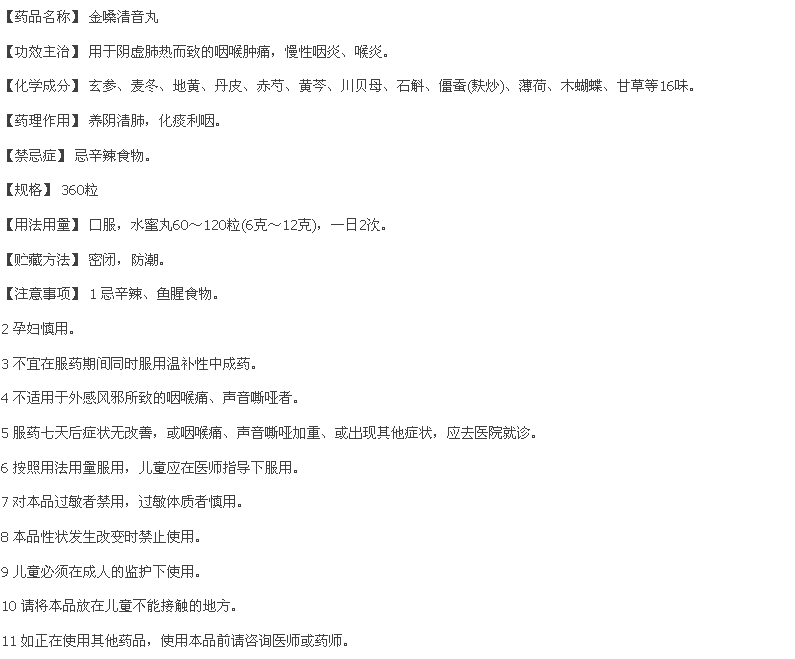 【药品名称】金嗓清音丸

【功效主治】用于阴虚肺热而致的咽喉肿痛，慢性咽炎、喉炎。

【化学成分】玄参、麦冬、地黄、丹皮、赤芍、黄芩、川贝母、石斛、僵蚕(麸炒)、薄荷、木蝴蝶、甘草等16味。

【药理作用】养阴清肺，化痰利咽。

【禁忌症】忌辛辣食物。

【规格】360粒

【用法用量】口服，水蜜丸60～120粒(6克～12克)，一日2次。

【贮藏方法】密闭，防潮。

【注意事项】1 忌辛辣、鱼腥食物。

2 孕妇慎用。

3 不宜在服药期间同时服用温补性中成药。

4 不适用于外感风邪所致的咽喉痛、声音嘶哑者。

5 服药七天后症状无改善，或咽喉痛、声音嘶哑加重、或出现其他症状，应去医院就诊。

6 按照用法用量服用，儿童应在医师指导下服用。

7 对本品过敏者禁用，过敏体质者慎用。

8 本品性状发生改变时禁止使用。

9 儿童必须在成人的监护下使用。

10 请将本品放在儿童不能接触的地方。

11 如正在使用其他药品，使用本品前请咨询医师或药师。